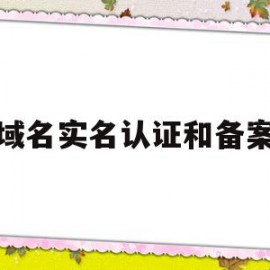 域名实名认证和备案